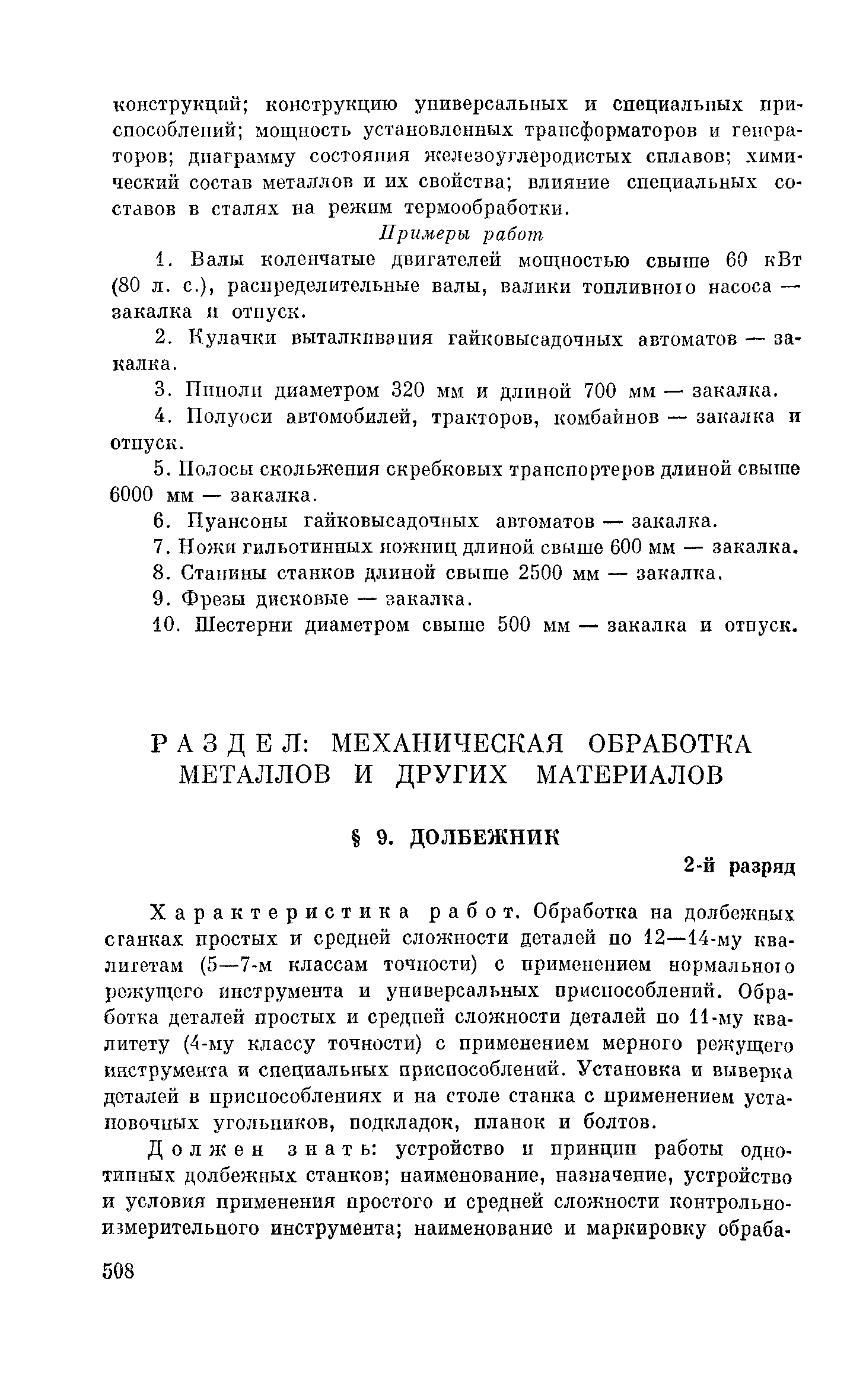 конструкций; конструкцию универсальных и специальных приспособлений; мощность установленных трансформаторов и генераторов; диаграмму состояния железоуглеродистых сплавов; химический состав металлов и их свойства; влияние специальных составов в сталях на режим термообработки.

Примеры работ

1. Валы коленчатые двигателей мощностью свыше 60 кВт (80 л. с.), распределительные валы, валики топливного насоса — закалка и отпуск.

2. Кулачки выталкивания гайковысадочных автоматов — закалка.

3. Пиноли диаметром 320 мм и длиной 700 мм — закалка.

4. Полуоси автомобилей, тракторов, комбайнов — закалка и отпуск.

5. Полосы скольжения скребковых транспортеров длиной свыше 6000 мм — закалка.

6. Пуансоны гайковысадочных автоматов — закалка.

7. Ножи гильотинных ножниц длиной свыше 600 мм — закалка.

8. Станины станков длиной свыше 2500 мм — закалка.

9. Фрезы дисковые — закалка.

10. Шестерни диаметром свыше 500 мм — закалка и отпуск.

РАЗДЕЛ: МЕХАНИЧЕСКАЯ ОБРАБОТКА МЕТАЛЛОВ И ДРУГИХ МАТЕРИАЛОВ

§ 9. ДОЛБЕЖНИК

2-й разряд

Характеристика работ. Обработка на долбежных станках простых и средней сложности деталей по 12—14-му квалитетам (5—7-м классам точности) с применением нормального режущего инструмента и универсальных приспособлений. Обработка деталей простых и средней сложности деталей по 11-му квалитету (4-му классу точности) с применением мерного режущего инструмента и специальных приспособлений. Установка и выверка деталей в приспособлениях и на столе станка с применением установочных угольников, подкладок, планок и болтов.

Должен знать: устройство и принцип работы однотипных долбежных станков; наименование, назначение, устройство и условия применения простого и средней сложности контрольно-измерительного инструмента; наименование и маркировку обраба-

508